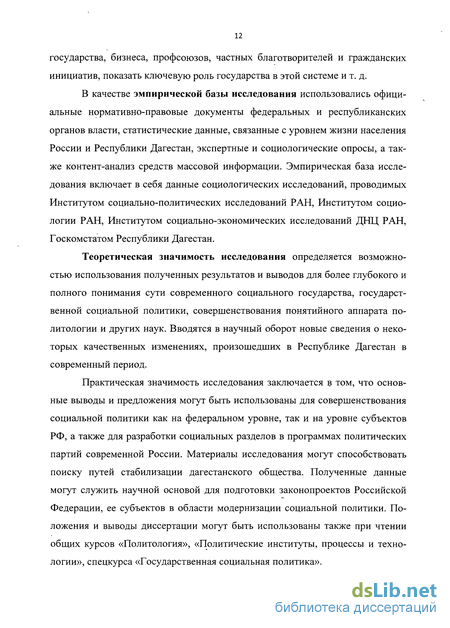 12

государства, бизнеса, профсоюзов, частных благотворителей и гражданских инициатив, показать ключевую роль государства в этой системе и т. д.

В качестве эмпирической базы исследования использовались официальные нормативно-правовые документы федеральных и республиканских органов власти, статистические данные, связанные с уровнем жизни населения России и Республики Дагестан, экспертные и социологические опросы, а также контент-анализ средств массовой информации. Эмпирическая база исследования включает в себя данные социологических исследований, проводимых Институтом социально-политических исследований РАН, Институтом социологии РАН, Институтом социально-экономических исследований ДНЦ РАН, Госкомстатом Республики Дагестан.

Теоретическая значимость исследования определяется возможностью использования полученных результатов и выводов для более глубокого и полного понимания сути современного социального государства, государственной социальной политики, совершенствования понятийного аппарата политологии и других наук. Вводятся в научный оборот новые сведения о некоторых качественных изменениях, произошедших в Республике Дагестан в современный период.

Практическая значимость исследования заключается в том, что основные выводы и предложения могут быть использованы для совершенствования социальной политики как на федеральном уровне, так и на уровне субъектов РФ, а также для разработки социальных разделов в программах политических партий современной России. Материалы исследования могут способствовать поиску путей стабилизации дагестанского общества. Полученные данные могут служить научной основой для подготовки законопроектов Российской Федерации, ее субъектов в области модернизации социальной политики. Положения и выводы диссертации могут быть использованы также при чтении общих курсов «Политология», «Политические институты, процессы и технологии», спецкурса «Государственная социальная политика».

dsLib.net
библиотека диссертаций